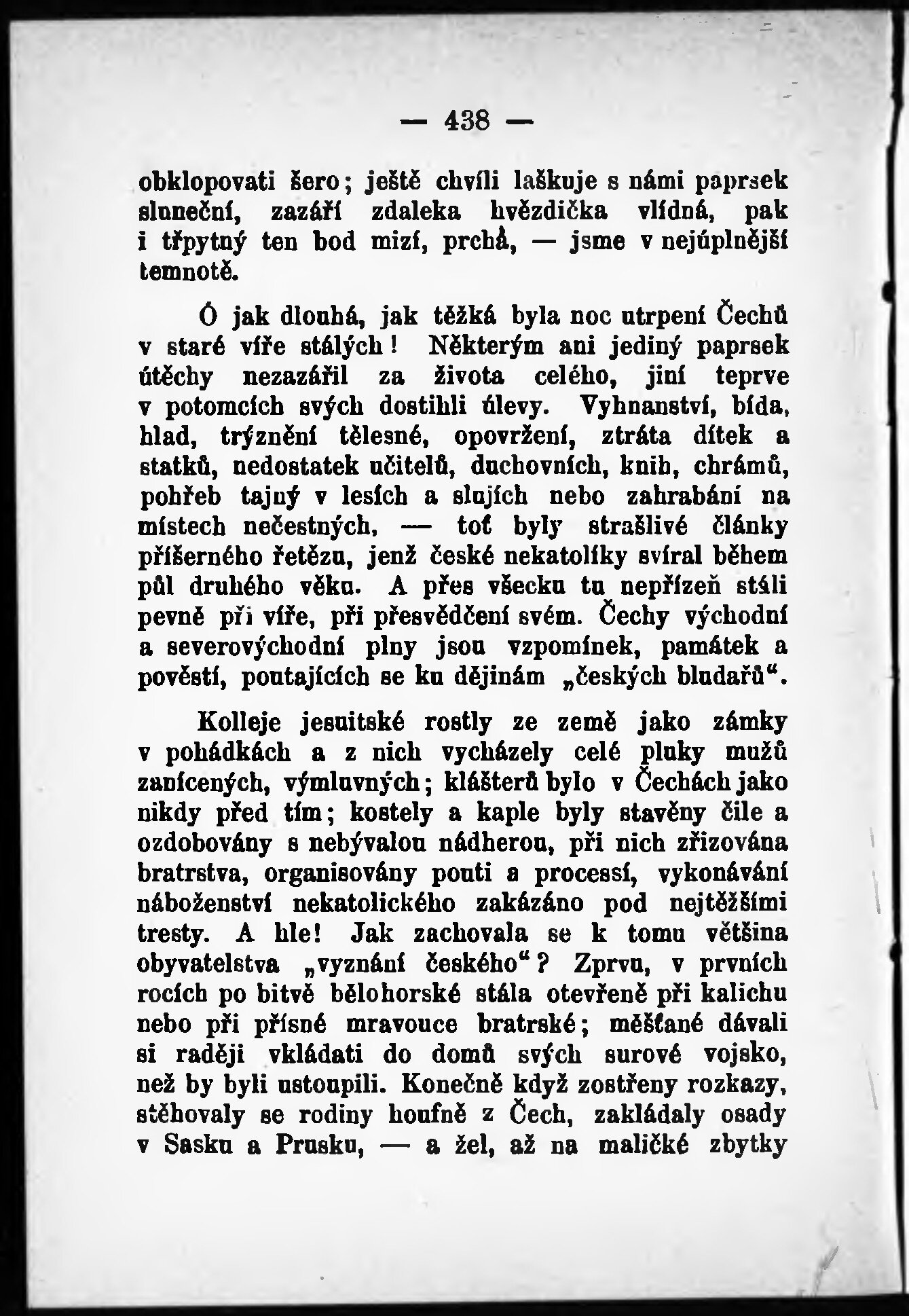 — 438 —

obklopovati šero; ještě chvíli laškuje s námi paprsek sluneční, zazáří zdaleka hvězdička vlídná, pak i třpytný ten bod mizí, prchá, — jsme v nejúplnější temnotě.

Ó jak dlouhá, jak těžká byla noc utrpení Čechů v staré víře stálých! Některým ani jediný paprsek útěchy nezazářil za života celého, jiní teprve v potomcích svých dostihli úlevy. Vyhnanství, bída, hlad, trýznění tělesné, opovržení, ztráta dítek a statků, nedostatek učitelů, duchovních, knih, chrámů, pohřeb tajný v lesích a slujích nebo zahrabání na místech nečestných, — toť byly strašlivé články příšerného řetězu, jenž české nekatolíky svíral během půl druhého věku. A přes všecku tu nepřízeň stáli pevně při víře, při přesvědčení svém. Čechy východní a severovýchodní plny jsou vzpomínek, památek a pověstí, poutajících se ku dějinám „českých bludařů“.

Kolleje jesuitské rostly ze země jako zámky v pohádkách a z nich vycházely celé pluky mužů zanícených, výmluvných; klášterů bylo v Čechách jako nikdy před tím; kostely a kaple byly stavěny čile a ozdobovány s nebývalou nádherou, při nich zřizována bratrstva, organisovány pouti a processí, vykonávání náboženství nekatolického zakázáno pod nejtěžšími tresty. A hle! Jak zachovala se k tomu většina obyvatelstva „vyznání českého“? Zprvu, v prvních rocích po bitvě bělohorské stála otevřeně při kalichu nebo při přísné mravouce bratrské; měšťané dávali si raději vkládati do domů svých surové vojsko, než by byli ustoupili. Konečně když zostřeny rozkazy, stěhovaly se rodiny houfně z Čech, zakládaly osady v Sasku a Prusku, — a žel, až na maličké zbytky